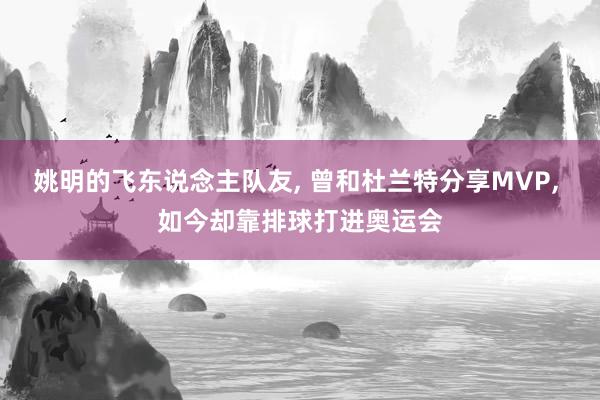 姚明的飞东说念主队友, 曾和杜兰特分享MVP, 如今却靠排球打进奥运会